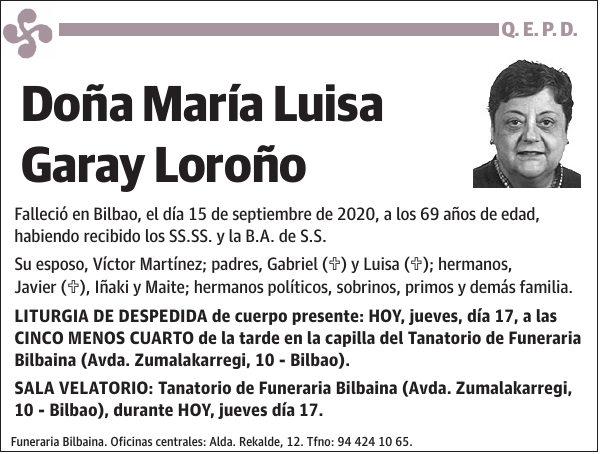 Q. E. P. D.

Doña María Luisa Garay Loroño

Falleció en Bilbao, el día 15 de septiembre de 2020, a los 69 años de edad, habiendo recibido los SS.SS. y la B.A. de S.S.

Su esposo, Víctor Martínez; padres, Gabriel (✞) y Luisa (✞); hermanos, Javier (✞), Iñaki y Maite; hermanos políticos, sobrinos, primos y demás familia.

LITURGIA DE DESPEDIDA de cuerpo presente: HOY, jueves, día 17, a las CINCO MENOS CUARTO de la tarde en la capilla del Tanatorio de Funeraria Bilbaina (Avda. Zumalakarregi, 10 - Bilbao).

SALA VELATORIO: Tanatorio de Funeraria Bilbaina (Avda. Zumalakarregi, 10 - Bilbao), durante HOY, jueves día 17.

Funeraria Bilbaina. Oficinas centrales: Alda. Rekalde, 12. Tfno: 94 424 10 65.